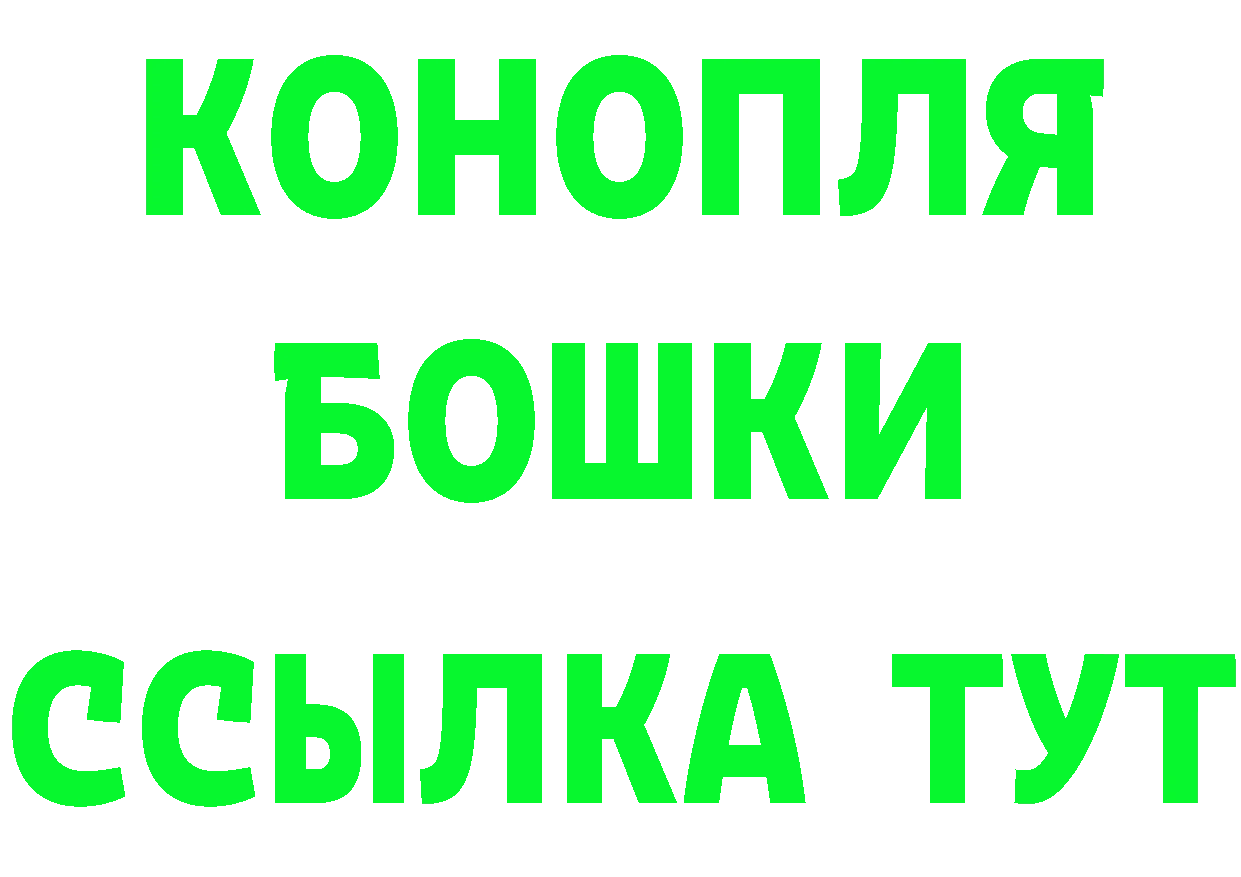 КОНОПЛЯ

БОШКИ

ССЫЛКА ТУТ